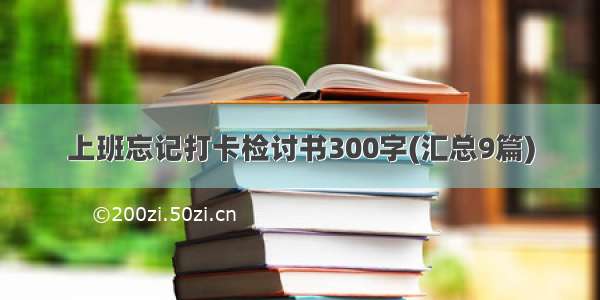 上班忘记打卡检讨书300字(汇总9篇)

©200zi.50zi.cn